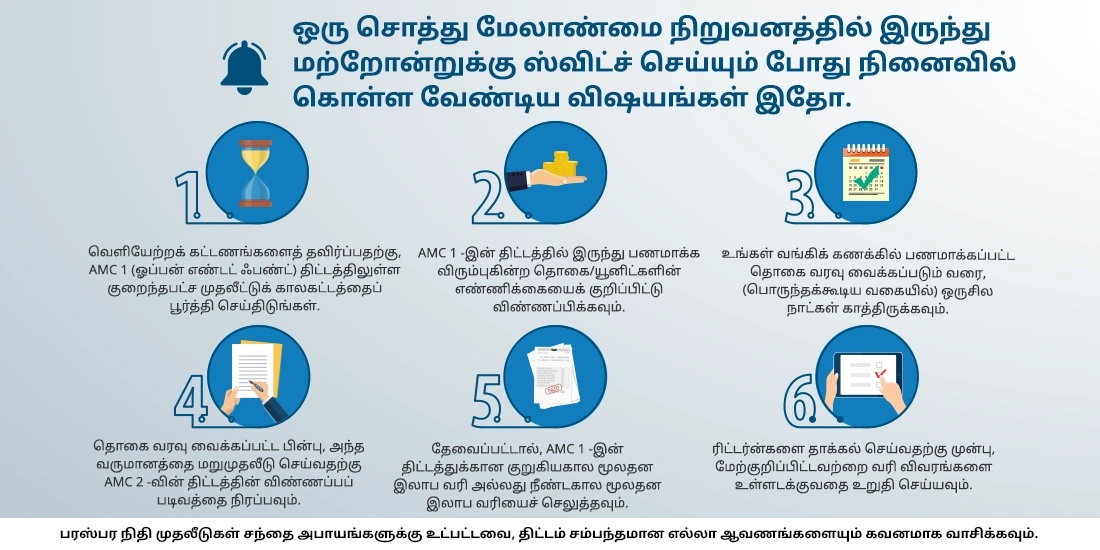 ஒரு சொத்து மேலாண்மை நிறுவனத்தில் இருந்து மற்றோன்றுக்கு ஸ்விட்ச் செய்யும் போது நினைவில் கொள்ள வேண்டிய விஷயங்கள் இதோ.

1.

வெளியேற்றக் கட்டணங்களைத் தவிர்ப்பதற்கு, AMC 1 (ஓப்பன் எண்டட் ஃபண்ட்) திட்டத்திலுள்ள குறைந்தபட்ச முதலீட்டுக் காலகட்டத்தைப் பூர்த்தி செய்திடுங்கள்.

2.

AMC 1 -இன் திட்டத்தில் இருந்து பணமாக்க விரும்புகின்ற தொகை/யூனிட்களின் எண்ணிக்கையைக் குறிப்பிட்டு விண்ணப்பிக்கவும்.

3.

உங்கள் வங்கிக் கணக்கில் பணமாக்கப்பட்ட தொகை வரவு வைக்கப்படும் வரை, (பொருந்தக்கூடிய வகையில்) ஒருசில நாட்கள் காத்திருக்கவும்.

4.

தொகை வரவு வைக்கப்பட்ட பின்பு, அந்த வருமானத்தை மறுமுதலீடு செய்வதற்கு AMC 2 -வின் திட்டத்தின் விண்ணப்பப் படிவத்தை நிரப்பவும்.

5.

தேவைப்பட்டால், AMC 1 -இன் திட்டத்துக்கான குறுகியகால மூலதன இலாப வரி அல்லது நீண்டகால மூலதன இலாப வரியைச் செலுத்தவும்.

6.

ரிட்டர்ன்களை தாக்கல் செய்வதற்கு முன்பு, மேற்குறிப்பிட்டவற்றை வரி விவரங்களை உள்ளடக்குவதை உறுதி செய்யவும்.

பரஸ்பர நிதி முதலீடுகள் சந்தை அபாயங்களுக்கு உட்பட்டவை, திட்டம் சம்பந்தமான எல்லா ஆவணங்களையும் கவனமாக வாசிக்கவும்.